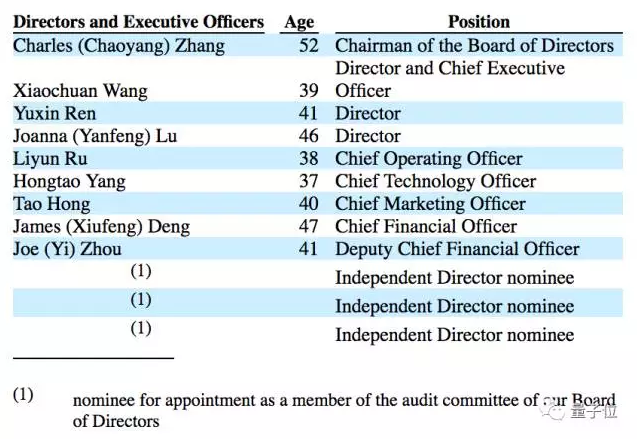 | Directors and Executive Officers | Age | Position |
|---|---|---|
| Charles (Chaoyang) Zhang | 52 | Chairman of the Board of Directors |
| Xiaochuan Wang | 39 | Director and Chief Executive Officer |
| Yuxin Ren | 41 | Director |
| Joanna (Yanfeng) Lu | 46 | Director |
| Liyun Ru | 38 | Chief Operating Officer |
| Hongtao Yang | 37 | Chief Technology Officer |
| Tao Hong | 40 | Chief Marketing Officer |
| James (Xiufeng) Deng | 47 | Chief Financial Officer |
| Joe (Yi) Zhou | 41 | Deputy Chief Financial Officer |
| (1) | | Independent Director nominee |
| (1) | | Independent Director nominee |
| (1) | | Independent Director nominee |

(1) nominee for appointment as a member of the audit committee of our Board of Directors

量子位